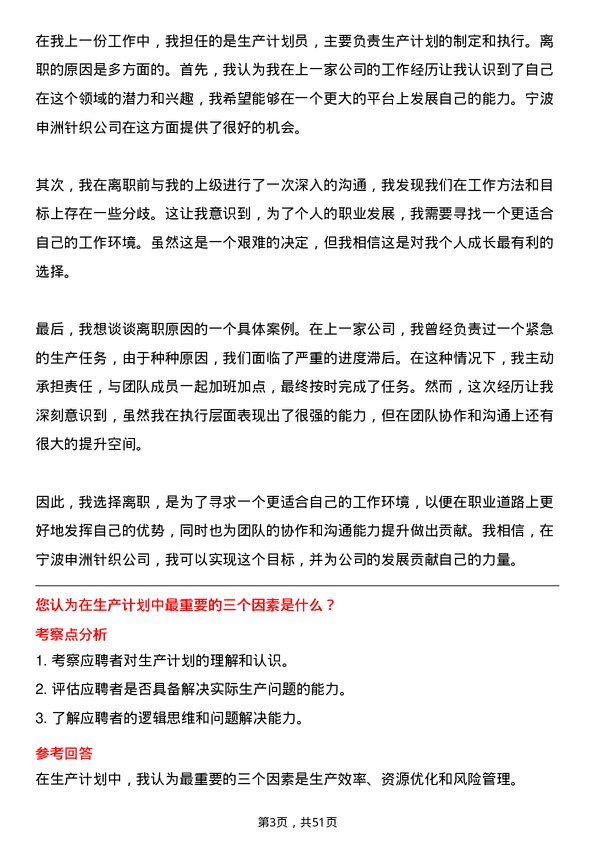 在我上一份工作中，我担任的是生产计划员，主要负责生产计划的制定和执行。离职的原因是多方面的。首先，我认为我在上一家公司的工作经历让我认识到了自己在这个领域的潜力和兴趣，我希望能够在一个更大的平台上发展自己的能力。宁波申洲针织公司在这方面提供了很好的机会。

其次，我在离职前与我的上级进行了一次深入的沟通，我发现我们在工作方法和目标上存在一些分歧。这让我意识到，为了个人的职业发展，我需要寻找一个更适合自己的工作环境。虽然这是一个艰难的决定，但我相信这是对我个人成长最有利的选择。

最后，我想谈谈离职原因的一个具体案例。在上一家公司，我曾经负责过一个紧急的生产任务，由于种种原因，我们面临了严重的进度滞后。在这种情况下，我主动承担责任，与团队成员一起加班加点，最终按时完成了任务。然而，这次经历让我深刻意识到，虽然我在执行层面表现出了很强的能力，但在团队协作和沟通上还有很大的提升空间。

因此，我选择离职，是为了寻求一个更适合自己的工作环境，以便在职业道路上更好地发挥自己的优势，同时也为团队的协作和沟通能力提升做出贡献。我相信，在宁波申洲针织公司，我可以实现这个目标，并为公司的发展贡献自己的力量。

您认为在生产计划中最重要的三个因素是什么？

考察点分析

1. 考察应聘者对生产计划的理解和认识。
2. 评估应聘者是否具备解决实际生产问题的能力。
3. 了解应聘者的逻辑思维和问题解决能力。

参考回答

在生产计划中，我认为最重要的三个因素是生产效率、资源优化和风险管理。

第3页，共51页